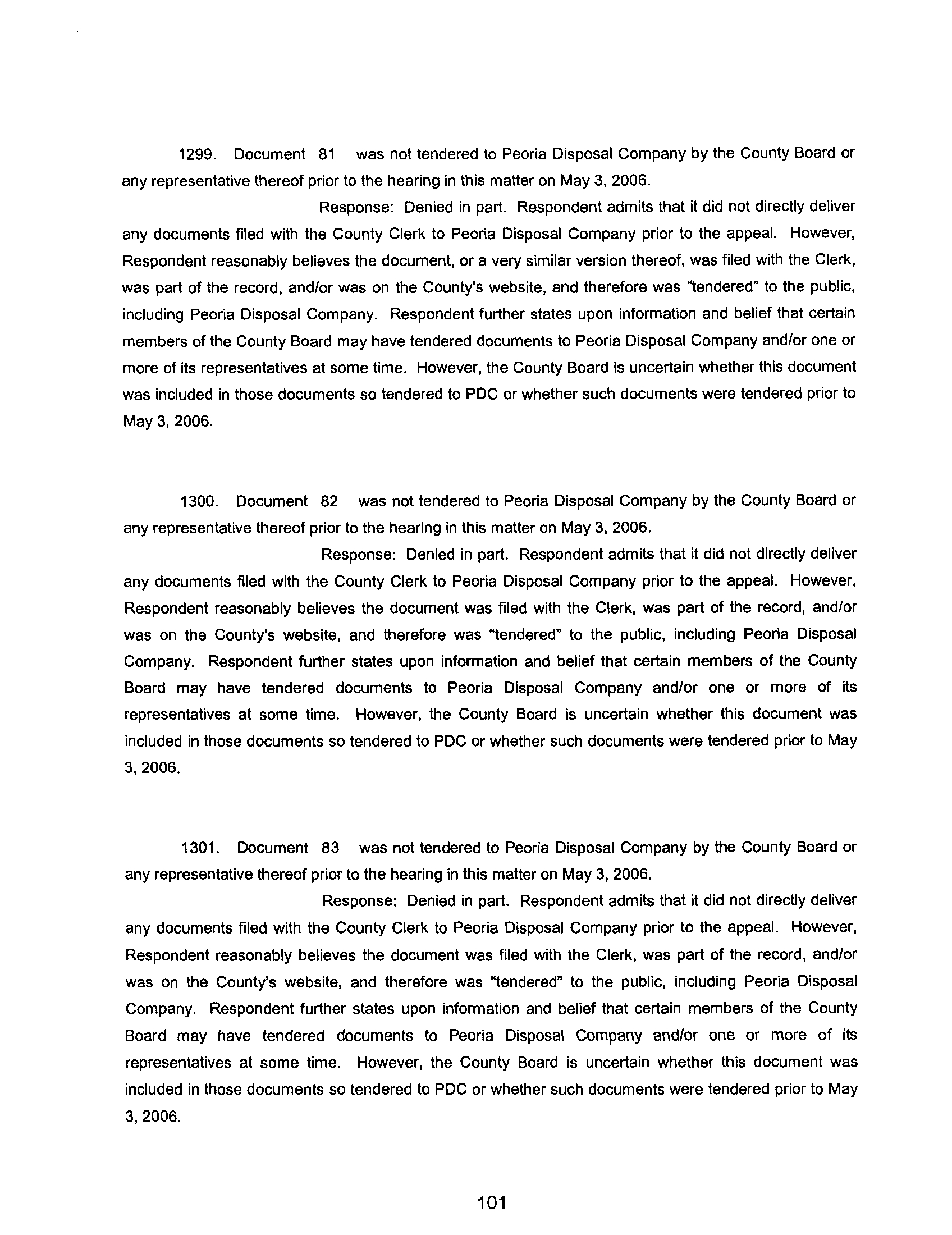 1299. Document 81 was not tendered to Peoria Disposal Company by the County Board or any representative thereof prior to the hearing in this matter on May 3, 2006.

Response: Denied in part. Respondent admits that it did not directly deliver any documents filed with the County Clerk to Peoria Disposal Company prior to the appeal. However, Respondent reasonably believes the document, or a very similar version thereof, was filed with the Clerk, was part of the record, and/or was on the County's website, and therefore was "tendered" to the public, including Peoria Disposal Company. Respondent further states upon information and belief that certain members of the County Board may have tendered documents to Peoria Disposal Company and/or one or more of its representatives at some time. However, the County Board is uncertain whether this document was included in those documents so tendered to PDC or whether such documents were tendered prior to May 3, 2006.

1300. Document 82 was not tendered to Peoria Disposal Company by the County Board or any representative thereof prior to the hearing in this matter on May 3, 2006.

Response: Denied in part. Respondent admits that it did not directly deliver any documents filed with the County Clerk to Peoria Disposal Company prior to the appeal. However, Respondent reasonably believes the document was filed with the Clerk, was part of the record, and/or was on the County's website, and therefore was "tendered" to the public, including Peoria Disposal Company. Respondent further states upon information and belief that certain members of the County Board may have tendered documents to Peoria Disposal Company and/or one or more of its representatives at some time. However, the County Board is uncertain whether this document was included in those documents so tendered to PDC or whether such documents were tendered prior to May 3, 2006.

1301. Document 83 was not tendered to Peoria Disposal Company by the County Board or any representative thereof prior to the hearing in this matter on May 3, 2006.

Response: Denied in part. Respondent admits that it did not directly deliver any documents filed with the County Clerk to Peoria Disposal Company prior to the appeal. However, Respondent reasonably believes the document was filed with the Clerk, was part of the record, and/or was on the County's website, and therefore was "tendered" to the public, including Peoria Disposal Company. Respondent further states upon information and belief that certain members of the County Board may have tendered documents to Peoria Disposal Company and/or one or more of its representatives at some time. However, the County Board is uncertain whether this document was included in those documents so tendered to PDC or whether such documents were tendered prior to May 3, 2006.

101